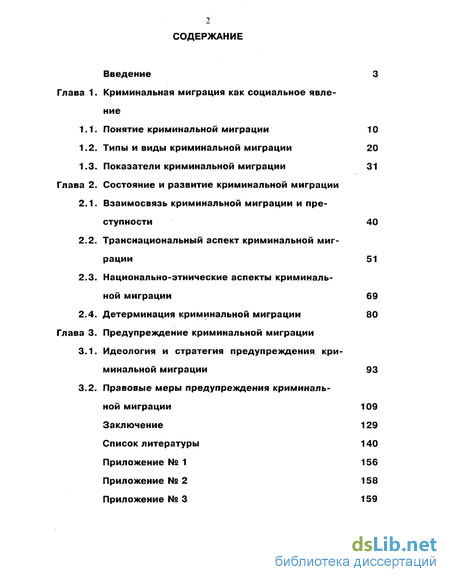 2

СОДЕРЖАНИЕ

Введение 3

Глава 1. Криминальная миграция как социальное явление

1.1. Понятие криминальной миграции 10

1.2. Типы и виды криминальной миграции 20

1.3. Показатели криминальной миграции 31

Глава 2. Состояние и развитие криминальной миграции

2.1. Взаимосвязь криминальной миграции и преступности 40

2.2. Транснациональный аспект криминальной миграции 51

2.3. Национально-этнические аспекты криминальной миграции 69

2.4. Детерминация криминальной миграции 80

Глава 3. Предупреждение криминальной миграции

3.1. Идеология и стратегия предупреждения криминальной миграции 93

3.2. Правовые меры предупреждения криминальной миграции 109

Заключение 129

Список литературы 140

Приложение № 1 156

Приложение № 2 158

Приложение № 3 159

dsLib.net
библиотека диссертаций